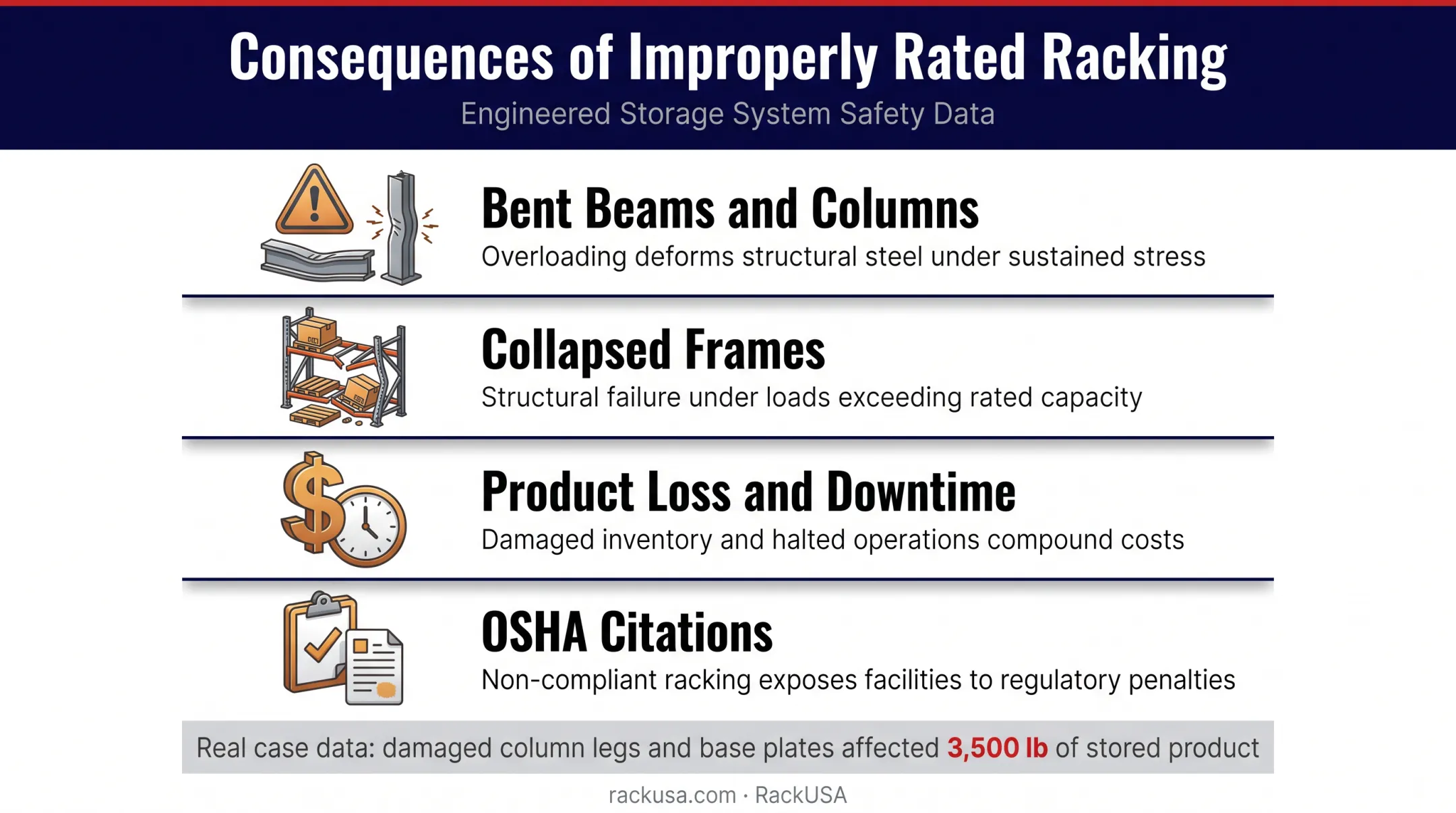 Consequences of Improperly Rated Racking

Engineered Storage System Safety Data

Bent Beams and Columns

Overloading deforms structural steel under sustained stress

Collapsed Frames

Structural failure under loads exceeding rated capacity

Product Loss and Downtime

Damaged inventory and halted operations compound costs

OSHA Citations

Non-compliant racking exposes facilities to regulatory penalties

Real case data: damaged column legs and base plates affected 3,500 lb of stored product

rackusa.com · RackUSA